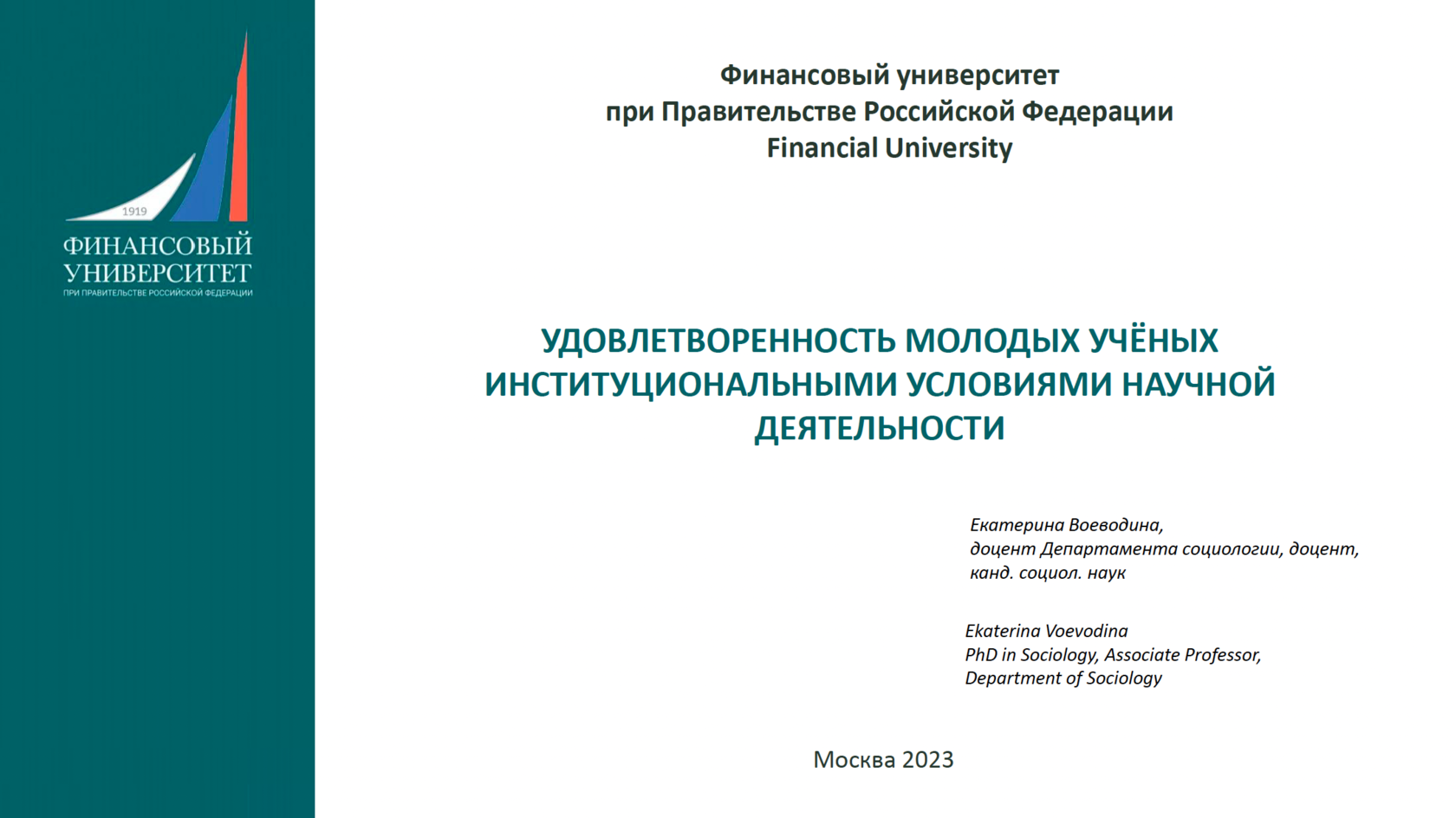 1919
ФИНАНСОВЫЙ
УНИВЕРСИТЕТ
ПРИ ПРАВИТЕЛЬСТВЕ РОССИЙСКОЙ ФЕДЕРАЦИИ

Финансовый университет
при Правительстве Российской Федерации
Financial University

УДОВЛЕТВОРЕННОСТЬ МОЛОДЫХ УЧЁНЫХ ИНСТИТУЦИОНАЛЬНЫМИ УСЛОВИЯМИ НАУЧНОЙ ДЕЯТЕЛЬНОСТИ

Екатерина Воеводина,
доцент Департамента социологии, доцент,
канд. социол. наук

Ekaterina Voevodina
PhD in Sociology, Associate Professor,
Department of Sociology

Москва 2023